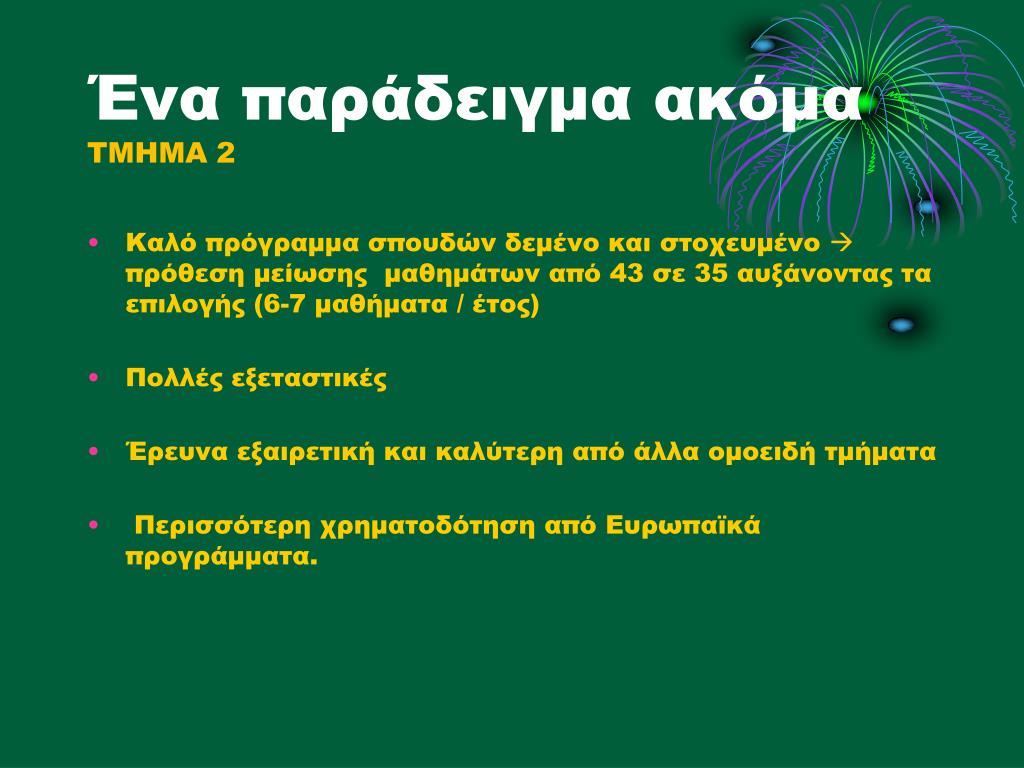 Ένα παράδειγμα ακόμα
ΤΜΗΜΑ 2

• Καλό πρόγραμμα σπουδών δεμένο και στοχευμένο → πρόθεση μείωσης μαθημάτων από 43 σε 35 αυξάνοντας τα επιλογής (6-7 μαθήματα / έτος)

• Πολλές εξεταστικές

• Έρευνα εξαιρετική και καλύτερη από άλλα ομοειδή τμήματα

• Περισσότερη χρηματοδότηση από Ευρωπαϊκά προγράμματα.